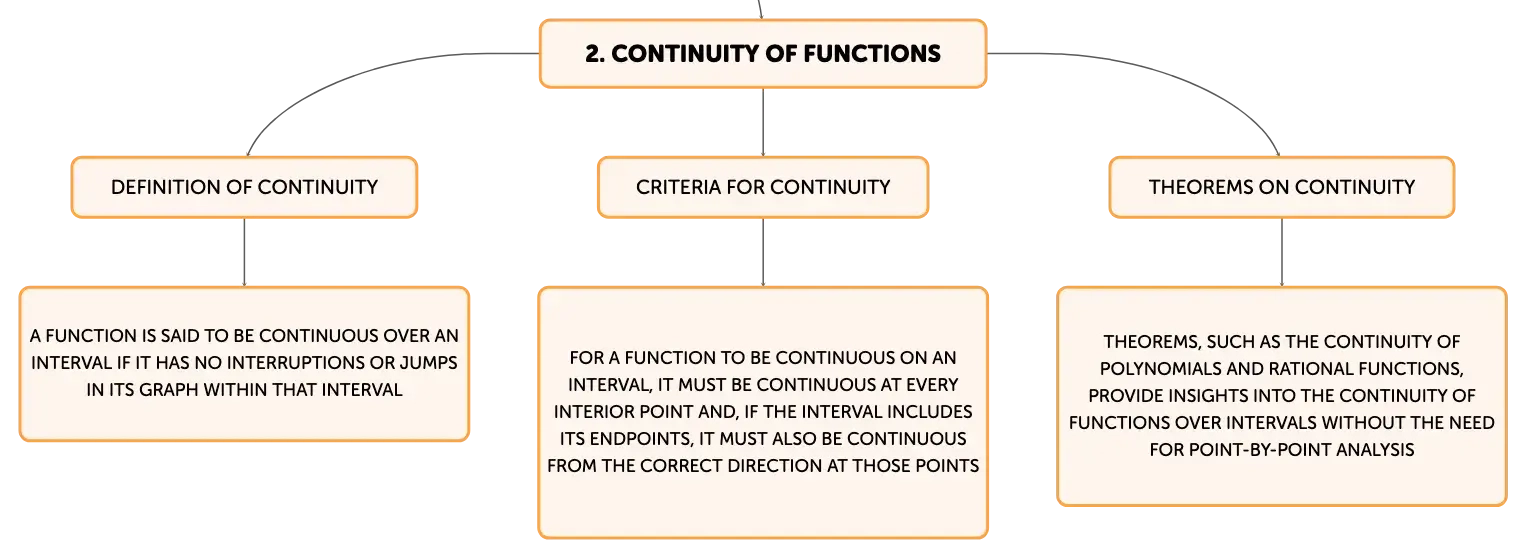 2. CONTINUITY OF FUNCTIONS

DEFINITION OF CONTINUITY

A FUNCTION IS SAID TO BE CONTINUOUS OVER AN INTERVAL IF IT HAS NO INTERRUPTIONS OR JUMPS IN ITS GRAPH WITHIN THAT INTERVAL

CRITERIA FOR CONTINUITY

FOR A FUNCTION TO BE CONTINUOUS ON AN INTERVAL, IT MUST BE CONTINUOUS AT EVERY INTERIOR POINT AND, IF THE INTERVAL INCLUDES ITS ENDPOINTS, IT MUST ALSO BE CONTINUOUS FROM THE CORRECT DIRECTION AT THOSE POINTS

THEOREMS ON CONTINUITY

THEOREMS, SUCH AS THE CONTINUITY OF POLYNOMIALS AND RATIONAL FUNCTIONS, PROVIDE INSIGHTS INTO THE CONTINUITY OF FUNCTIONS OVER INTERVALS WITHOUT THE NEED FOR POINT-BY-POINT ANALYSIS